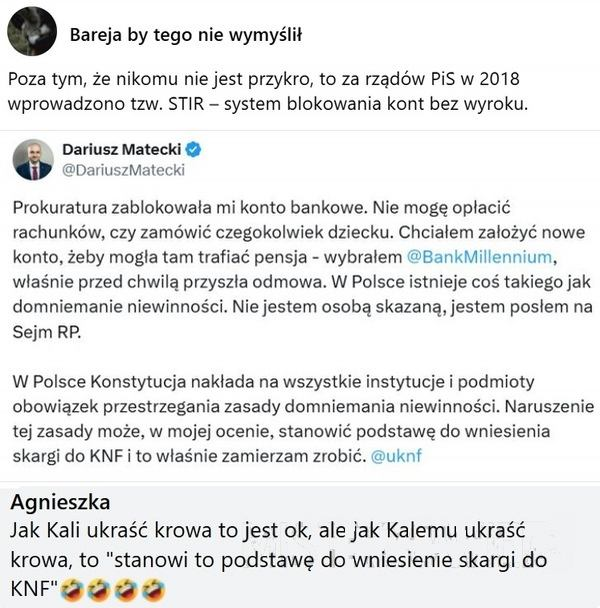 Bareja by tego nie wymyślił

Poza tym, że nikomu nie jest przykro, to za rządów PiS w 2018 wprowadzono tzw. STIR – system blokowania kont bez wyroku.

Dariusz Matecki
@DariuszMatecki

Prokuratura zablokowała mi konto bankowe. Nie mogę opłacić rachunków, czy zamówić czegokolwiek dziecku. Chciałem założyć nowe konto, żeby mogła tam trafiać pensja - wybrałem @BankMillennium, właśnie przed chwilą przyszła odmowa. W Polsce istnieje coś takiego jak domniemanie niewinności. Nie jestem osobą skazaną, jestem posłem na Sejm RP.

W Polsce Konstytucja nakłada na wszystkie instytucje i podmioty obowiązek przestrzegania zasady domniemania niewinności. Naruszenie tej zasady może, w mojej ocenie, stanowić podstawę do wniesienia skargi do KNF i to właśnie zamierzam zrobić. @uknf

Agnieszka
Jak Kali ukraść krowa to jest ok, ale jak Kalemu ukraść krowa, to "stanowi to podstawę do wniesienie skargi do KNF"🤣🤣🤣🤣